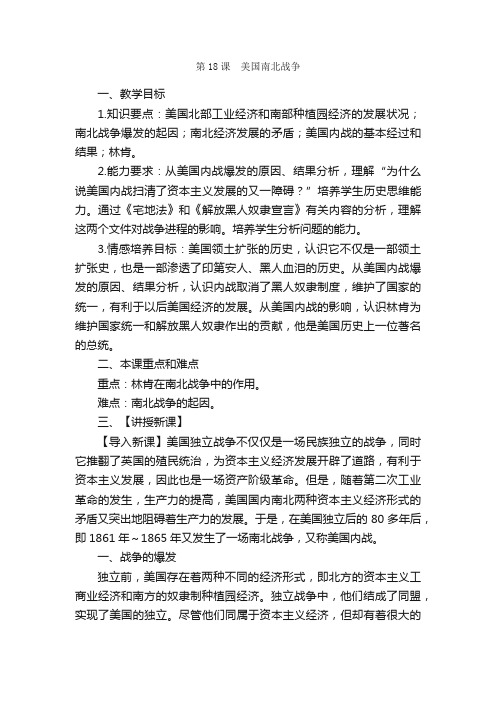 第 18 课　美国南北战争

一、教学目标

1.知识要点：美国北部工业经济和南部种植园经济的发展状况；南北战争爆发的起因；南北经济发展的矛盾；美国内战的基本经过和结果；林肯。

2.能力要求：从美国内战爆发的原因、结果分析，理解“为什么说美国内战扫清了资本主义发展的又一障碍？”培养学生历史思维能力。通过《宅地法》和《解放黑人奴隶宣言》有关内容的分析，理解这两个文件对战争进程的影响。培养学生分析问题的能力。

3.情感培养目标：美国领土扩张的历史，认识它不仅是一部领土扩张史，也是一部渗透了印第安人、黑人血泪的历史。从美国内战爆发的原因、结果分析，认识内战取消了黑人奴隶制度，维护了国家的统一，有利于以后美国经济的发展。从美国内战的影响，认识林肯为维护国家统一和解放黑人奴隶作出的贡献，他是美国历史上一位著名的总统。

二、本课重点和难点

重点：林肯在南北战争中的作用。

难点：南北战争的起因。

三、【讲授新课】

【导入新课】美国独立战争不仅仅是一场民族独立的战争，同时它推翻了英国的殖民统治，为资本主义经济发展开辟了道路，有利于资本主义发展，因此也是一场资产阶级革命。但是，随着第二次工业革命的发生，生产力的提高，美国国内南北两种资本主义经济形式的矛盾又突出地阻碍着生产力的发展。于是，在美国独立后的 80 多年后，即 1861 年～1865 年又发生了一场南北战争，又称美国内战。

一、战争的爆发

独立前，美国存在着两种不同的经济形式，即北方的资本主义工商业经济和南方的奴隶制种植园经济。独立战争中，他们结成了同盟，实现了美国的独立。尽管他们同属于资本主义经济，但却有着很大的